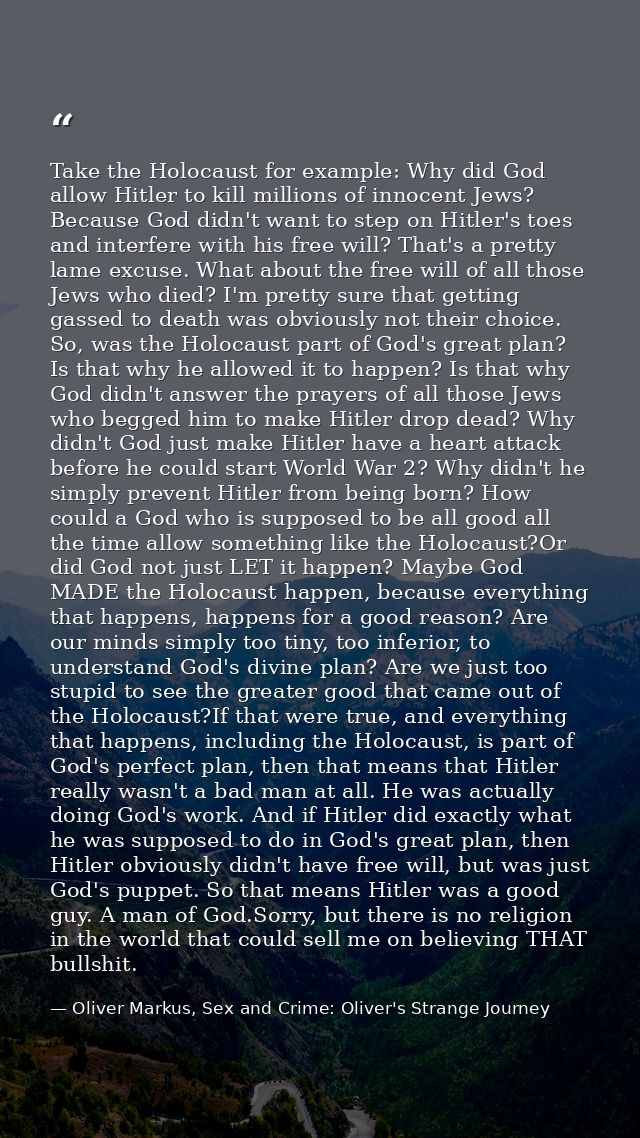 “

Take the Holocaust for example: Why did God allow Hitler to kill millions of innocent Jews? Because God didn't want to step on Hitler's toes and interfere with his free will? That's a pretty lame excuse. What about the free will of all those Jews who died? I'm pretty sure that getting gassed to death was obviously not their choice. So, was the Holocaust part of God's great plan? Is that why he allowed it to happen? Is that why God didn't answer the prayers of all those Jews who begged him to make Hitler drop dead? Why didn't God just make Hitler have a heart attack before he could start World War 2? Why didn't he simply prevent Hitler from being born? How could a God who is supposed to be all good all the time allow something like the Holocaust?Or did God not just LET it happen? Maybe God MADE the Holocaust happen, because everything that happens, happens for a good reason? Are our minds simply too tiny, too inferior, to understand God's divine plan? Are we just too stupid to see the greater good that came out of the Holocaust?If that were true, and everything that happens, including the Holocaust, is part of God's perfect plan, then that means that Hitler really wasn't a bad man at all. He was actually doing God's work. And if Hitler did exactly what he was supposed to do in God's great plan, then Hitler obviously didn't have free will, but was just God's puppet. So that means Hitler was a good guy. A man of God.Sorry, but there is no religion in the world that could sell me on believing THAT bullshit.

— Oliver Markus, Sex and Crime: Oliver's Strange Journey